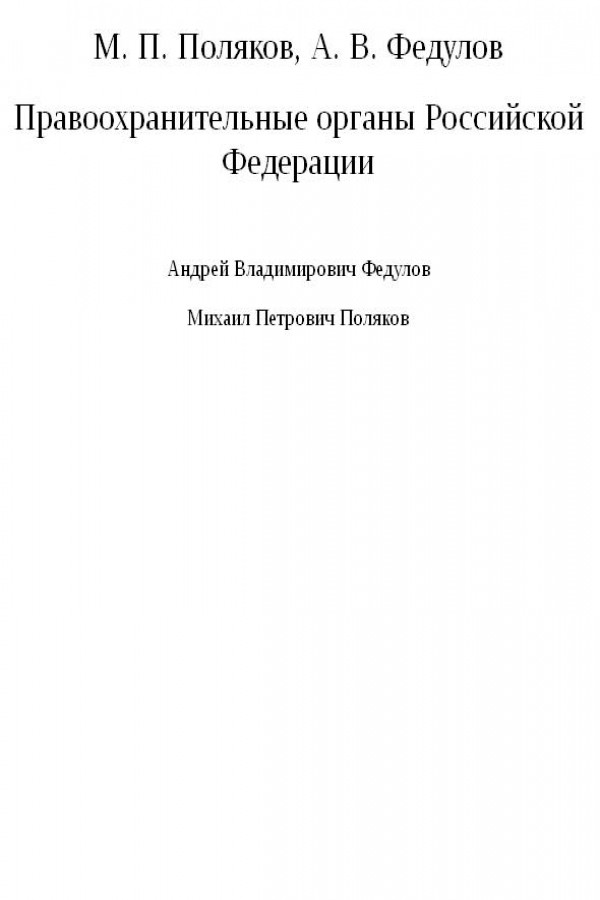 М. П. Поляков, А. В. Федулов

Правоохранительные органы Российской Федерации

Андрей Владимирович Федулов

Михаил Петрович Поляков